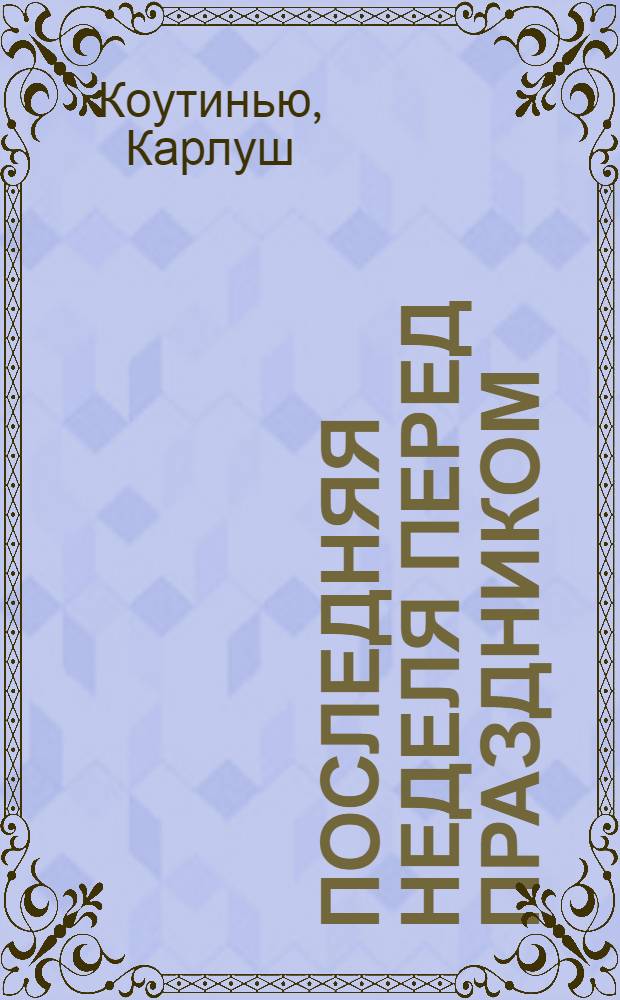 Коутинью, Карлуш

ПОСЛЕДНЯЯ НЕДЕЛЯ ПЕРЕД ПРАЗДНИКОМ